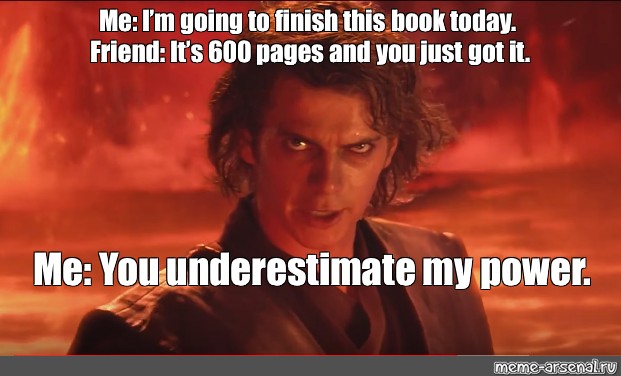 Me: I'm going to finish this book today.
Friend: It's 600 pages and you just got it.

Me: You underestimate my power.

meme-arsenal.ru